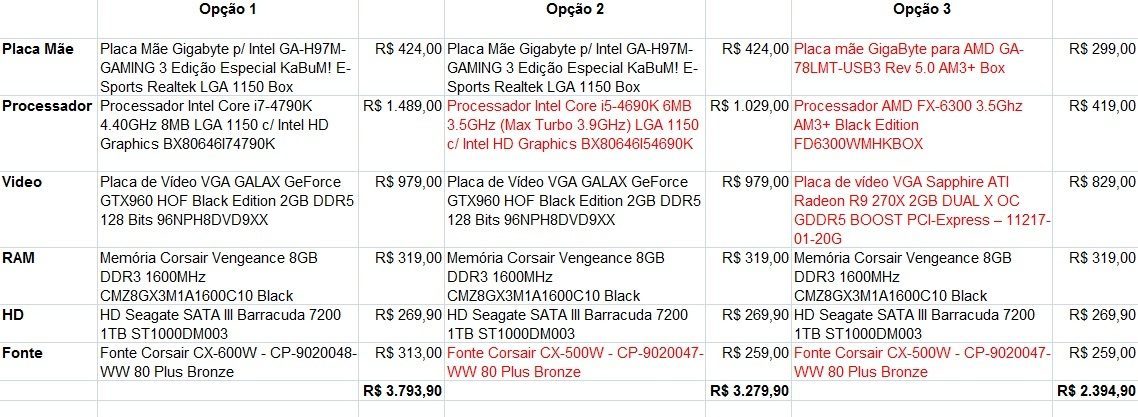 |  | Opção 1 |  | Opção 2 |  | Opção 3 |  |
|---|---|---|---|---|---|---|
| Placa Mãe | Placa Mãe Gigabyte p/ Intel GA-H97M-GAMING 3 Edição Especial KaBuM! E-Sports Realtek LGA 1150 Box | R$ 424,00 | Placa Mãe Gigabyte p/ Intel GA-H97M-GAMING 3 Edição Especial KaBuM! E-Sports Realtek LGA 1150 Box | R$ 424,00 | Placa mãe GigaByte para AMD GA-78LMT-USB3 Rev 5.0 AM3+ Box | R$ 299,00 |
| Processador | Processador Intel Core i7-4790K 4.40GHz 8MB LGA 1150 c/ Intel HD Graphics BX80646I74790K | R$ 1.489,00 | Processador Intel Core i5-4690K 6MB 3.5GHz (Max Turbo 3.9GHz) LGA 1150 c/ Intel HD Graphics BX80646I54690K | R$ 1.029,00 | Processador AMD FX-6300 3.5Ghz AM3+ Black Edition FD6300WMHKBOX | R$ 419,00 |
| Video | Placa de Vídeo VGA GALAX GeForce GTX960 HOF Black Edition 2GB DDR5 128 Bits 96NPH8DVD9XX | R$ 979,00 | Placa de Vídeo VGA GALAX GeForce GTX960 HOF Black Edition 2GB DDR5 128 Bits 96NPH8DVD9XX | R$ 979,00 | Placa de vídeo VGA Sapphire ATI Radeon R9 270X 2GB DUAL X OC GDDR5 BOOST PCI-Express – 11217-01-20G | R$ 829,00 |
| RAM | Memória Corsair Vengeance 8GB DDR3 1600MHz CMZ8GX3M1A1600C10 Black | R$ 319,00 | Memória Corsair Vengeance 8GB DDR3 1600MHz CMZ8GX3M1A1600C10 Black | R$ 319,00 | Memória Corsair Vengeance 8GB DDR3 1600MHz CMZ8GX3M1A1600C10 Black | R$ 319,00 |
| HD | HD Seagate SATA III Barracuda 7200 1TB ST1000DM003 | R$ 269,90 | HD Seagate SATA III Barracuda 7200 1TB ST1000DM003 | R$ 269,90 | HD Seagate SATA III Barracuda 7200 1TB ST1000DM003 | R$ 269,90 |
| Fonte | Fonte Corsair CX-600W - CP-9020048-WW 80 Plus Bronze | R$ 313,00 | Fonte Corsair CX-500W - CP-9020047-WW 80 Plus Bronze | R$ 259,00 | Fonte Corsair CX-500W - CP-9020047-WW 80 Plus Bronze | R$ 259,00 |
|  |  | R$ 3.793,90 |  | R$ 3.279,90 |  | R$ 2.394,90 |